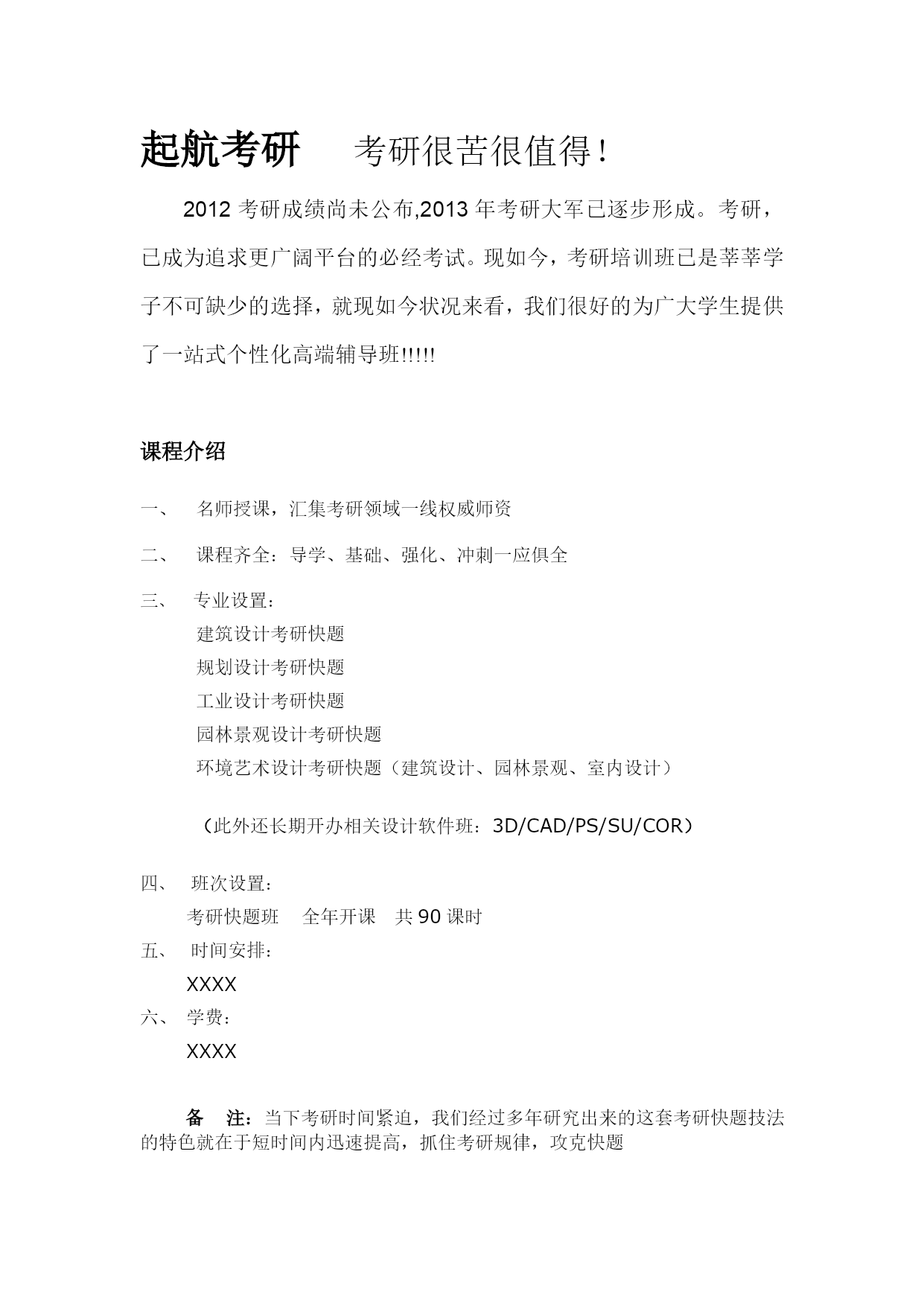 起航考研　考研很苦很值得！

2012 考研成绩尚未公布,2013 年考研大军已逐步形成。考研，已成为追求更广阔平台的必经考试。现如今，考研培训班已是莘莘学子不可缺少的选择，就现如今状况来看，我们很好的为广大学生提供了一站式个性化高端辅导班!!!!!

课程介绍

一、　名师授课，汇集考研领域一线权威师资

二、　课程齐全：导学、基础、强化、冲刺一应俱全

三、　专业设置：
建筑设计考研快题
规划设计考研快题
工业设计考研快题
园林景观设计考研快题
环境艺术设计考研快题（建筑设计、园林景观、室内设计）

（此外还长期开办相关设计软件班：3D/CAD/PS/SU/COR）

四、　班次设置：
考研快题班　全年开课　共 90 课时

五、　时间安排：
XXXX

六、　学费：
XXXX

备　注：当下考研时间紧迫，我们经过多年研究出来的这套考研快题技法的特色就在于短时间内迅速提高，抓住考研规律，攻克快题